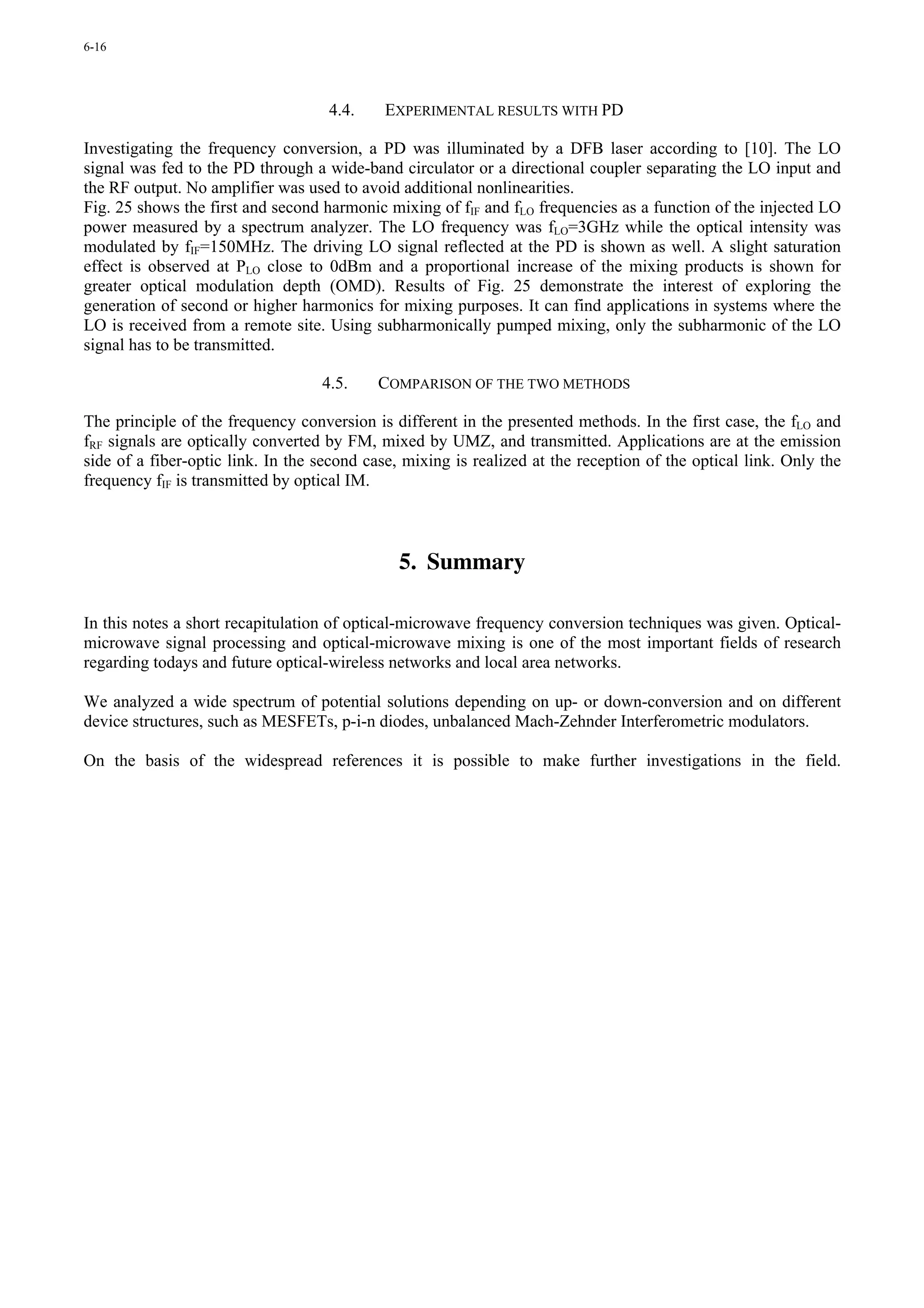 6-16

4.4. EXPERIMENTAL RESULTS WITH PD

Investigating the frequency conversion, a PD was illuminated by a DFB laser according to [10]. The LO signal was fed to the PD through a wide-band circulator or a directional coupler separating the LO input and the RF output. No amplifier was used to avoid additional nonlinearities.
Fig. 25 shows the first and second harmonic mixing of $f_{IF}$ and $f_{LO}$ frequencies as a function of the injected LO power measured by a spectrum analyzer. The LO frequency was $f_{LO}$=3GHz while the optical intensity was modulated by $f_{IF}$=150MHz. The driving LO signal reflected at the PD is shown as well. A slight saturation effect is observed at $P_{LO}$ close to 0dBm and a proportional increase of the mixing products is shown for greater optical modulation depth (OMD). Results of Fig. 25 demonstrate the interest of exploring the generation of second or higher harmonics for mixing purposes. It can find applications in systems where the LO is received from a remote site. Using subharmonically pumped mixing, only the subharmonic of the LO signal has to be transmitted.

4.5. COMPARISON OF THE TWO METHODS

The principle of the frequency conversion is different in the presented methods. In the first case, the $f_{LO}$ and $f_{RF}$ signals are optically converted by FM, mixed by UMZ, and transmitted. Applications are at the emission side of a fiber-optic link. In the second case, mixing is realized at the reception of the optical link. Only the frequency $f_{IF}$ is transmitted by optical IM.

5. Summary

In this notes a short recapitulation of optical-microwave frequency conversion techniques was given. Optical-microwave signal processing and optical-microwave mixing is one of the most important fields of research regarding todays and future optical-wireless networks and local area networks.

We analyzed a wide spectrum of potential solutions depending on up- or down-conversion and on different device structures, such as MESFETs, p-i-n diodes, unbalanced Mach-Zehnder Interferometric modulators.

On the basis of the widespread references it is possible to make further investigations in the field.